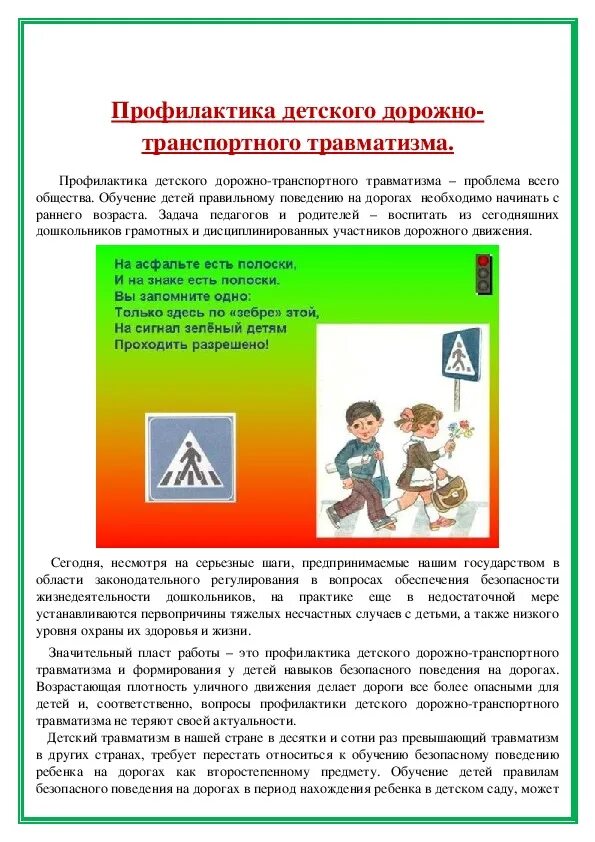 Профилактика детского дорожно-транспортного травматизма.

Профилактика детского дорожно-транспортного травматизма – проблема всего общества. Обучение детей правильному поведению на дорогах необходимо начинать с раннего возраста. Задача педагогов и родителей – воспитать из сегодняшних дошкольников грамотных и дисциплинированных участников дорожного движения.

На асфальте есть полоски,
И на знаке есть полоски.
Вы запомните одно:
Только здесь по «зебре» этой,
На сигнал зелёный детям
Проходить разрешено!

Сегодня, несмотря на серьезные шаги, предпринимаемые нашим государством в области законодательного регулирования в вопросах обеспечения безопасности жизнедеятельности дошкольников, на практике еще в недостаточной мере устанавливаются первопричины тяжелых несчастных случаев с детьми, а также низкого уровня охраны их здоровья и жизни.

Значительный пласт работы – это профилактика детского дорожно-транспортного травматизма и формирования у детей навыков безопасного поведения на дорогах. Возрастающая плотность уличного движения делает дороги все более опасными для детей и, соответственно, вопросы профилактики детского дорожно-транспортного травматизма не теряют своей актуальности.

Детский травматизм в нашей стране в десятки и сотни раз превышающий травматизм в других странах, требует перестать относиться к обучению безопасному поведению ребенка на дорогах как второстепенному предмету. Обучение детей правилам безопасного поведения на дорогах в период нахождения ребенка в детском саду, может